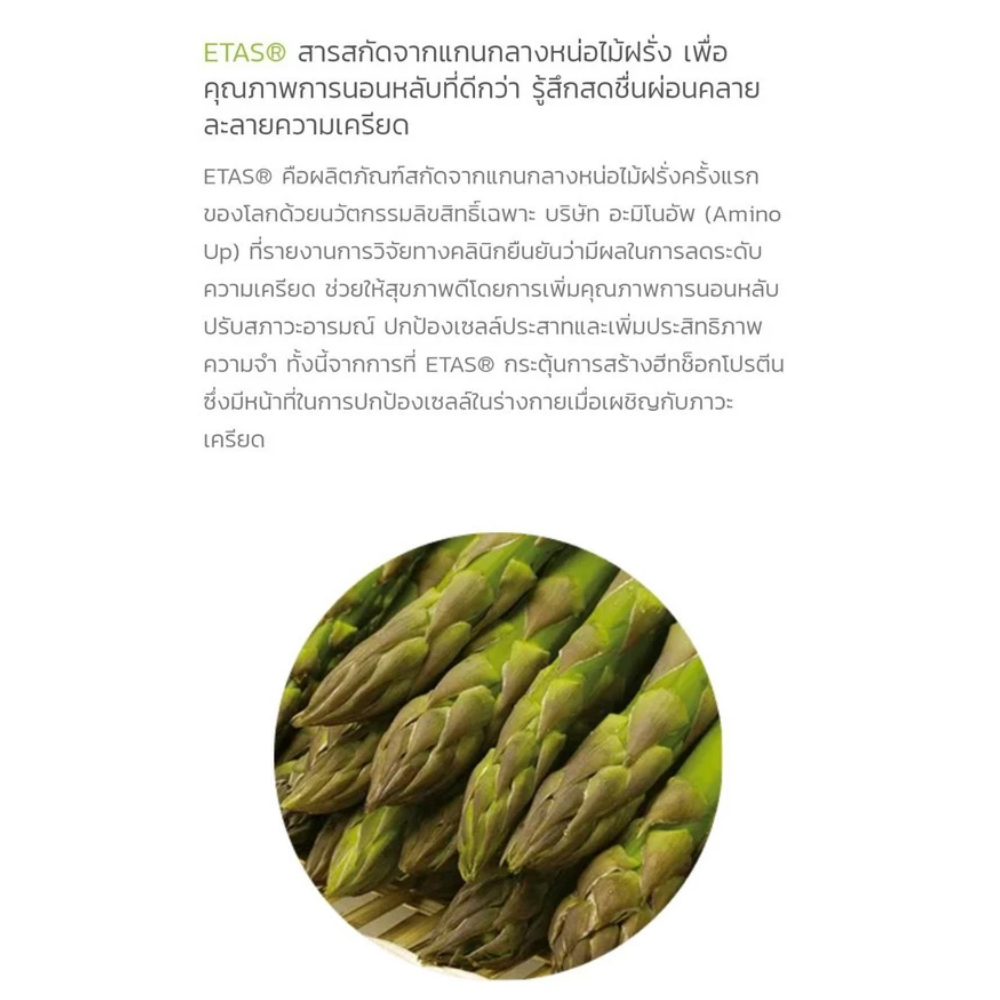 ETAS® สารสกัดจากแกนกลางหน่อไม้ฝรั่ง เพื่อคุณภาพการนอนหลับที่ดีกว่า รู้สึกสดชื่นผ่อนคลาย ละลายความเครียด

ETAS® คือผลิตภัณฑ์สกัดจากแกนกลางหน่อไม้ฝรั่งครั้งแรกของโลกด้วยนวัตกรรมลิขสิทธิ์เฉพาะ บริษัท อะมิโนอัพ (Amino Up) ที่รายงานการวิจัยทางคลินิกยืนยันว่ามีผลในการลดระดับความเครียด ช่วยให้สุขภาพดีโดยการเพิ่มคุณภาพการนอนหลับ ปรับสภาวะอารมณ์ ปกป้องเซลล์ประสาทและเพิ่มประสิทธิภาพความจำ ทั้งนี้จากการที่ ETAS® กระตุ้นการสร้างฮีทช็อกโปรตีน ซึ่งมีหน้าที่ในการปกป้องเซลล์ในร่างกายเมื่อเผชิญกับภาวะเครียด